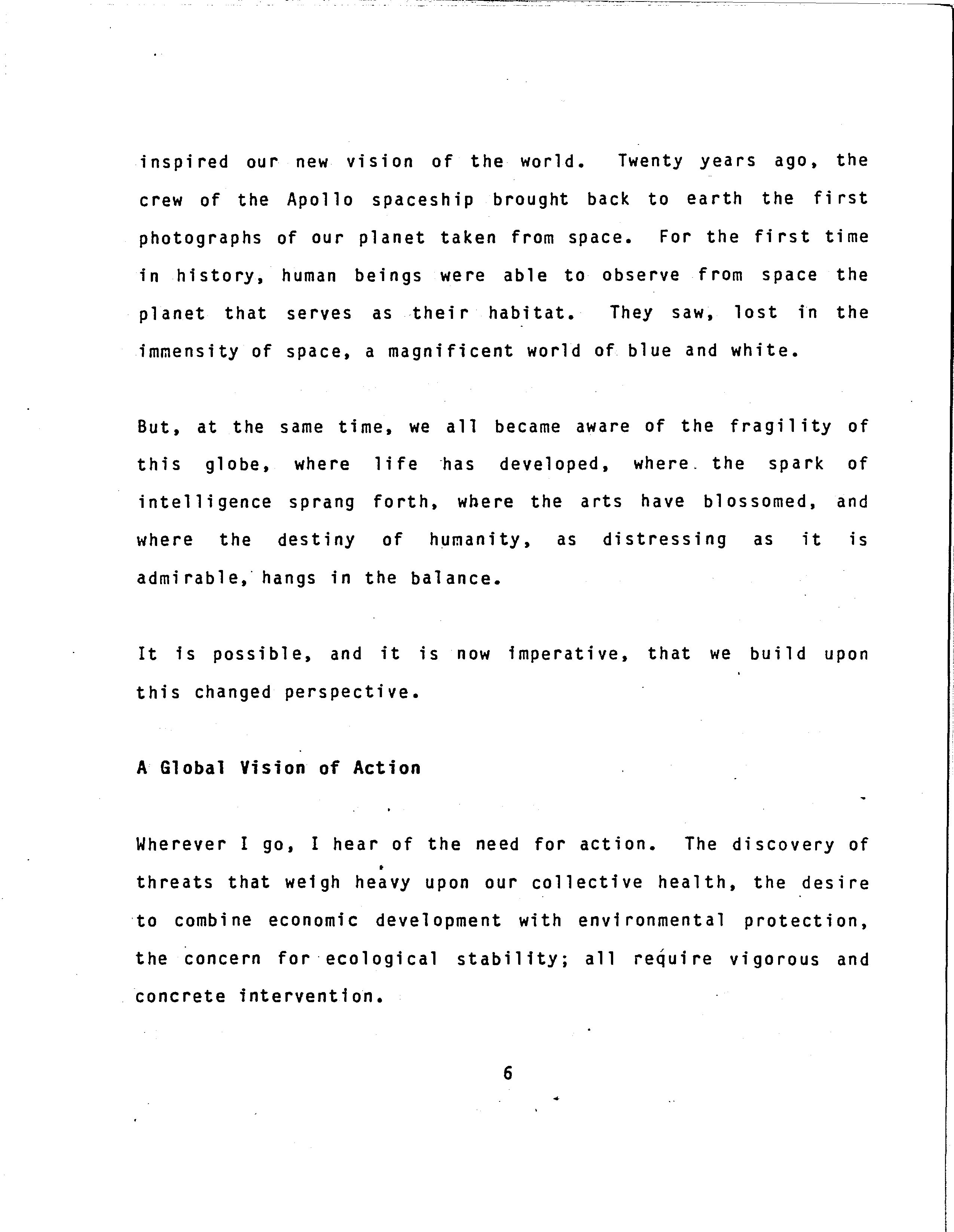 inspired our new vision of the world. Twenty years ago, the crew of the Apollo spaceship brought back to earth the first photographs of our planet taken from space. For the first time in history, human beings were able to observe from space the planet that serves as their habitat. They saw, lost in the immensity of space, a magnificent world of blue and white.

But, at the same time, we all became aware of the fragility of this globe, where life has developed, where the spark of intelligence sprang forth, where the arts have blossomed, and where the destiny of humanity, as distressing as it is admirable, hangs in the balance.

It is possible, and it is now imperative, that we build upon this changed perspective.

A Global Vision of Action

Wherever I go, I hear of the need for action. The discovery of threats that weigh heavy upon our collective health, the desire to combine economic development with environmental protection, the concern for ecological stability; all require vigorous and concrete intervention.

6